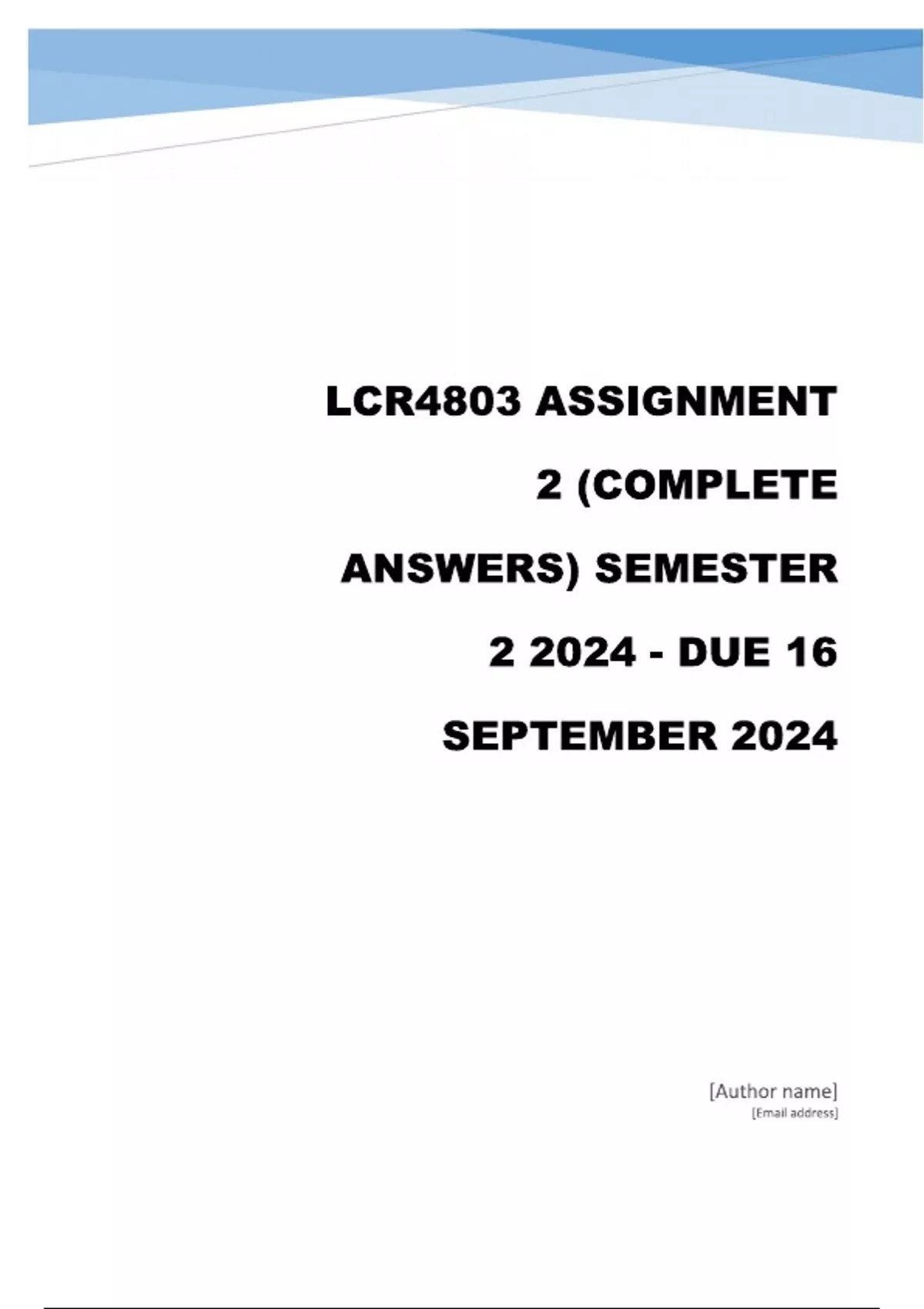 LCR4803 ASSIGNMENT 2 (COMPLETE ANSWERS) SEMESTER 2 2024 - DUE 16 SEPTEMBER 2024

[Author name]
[Email address]